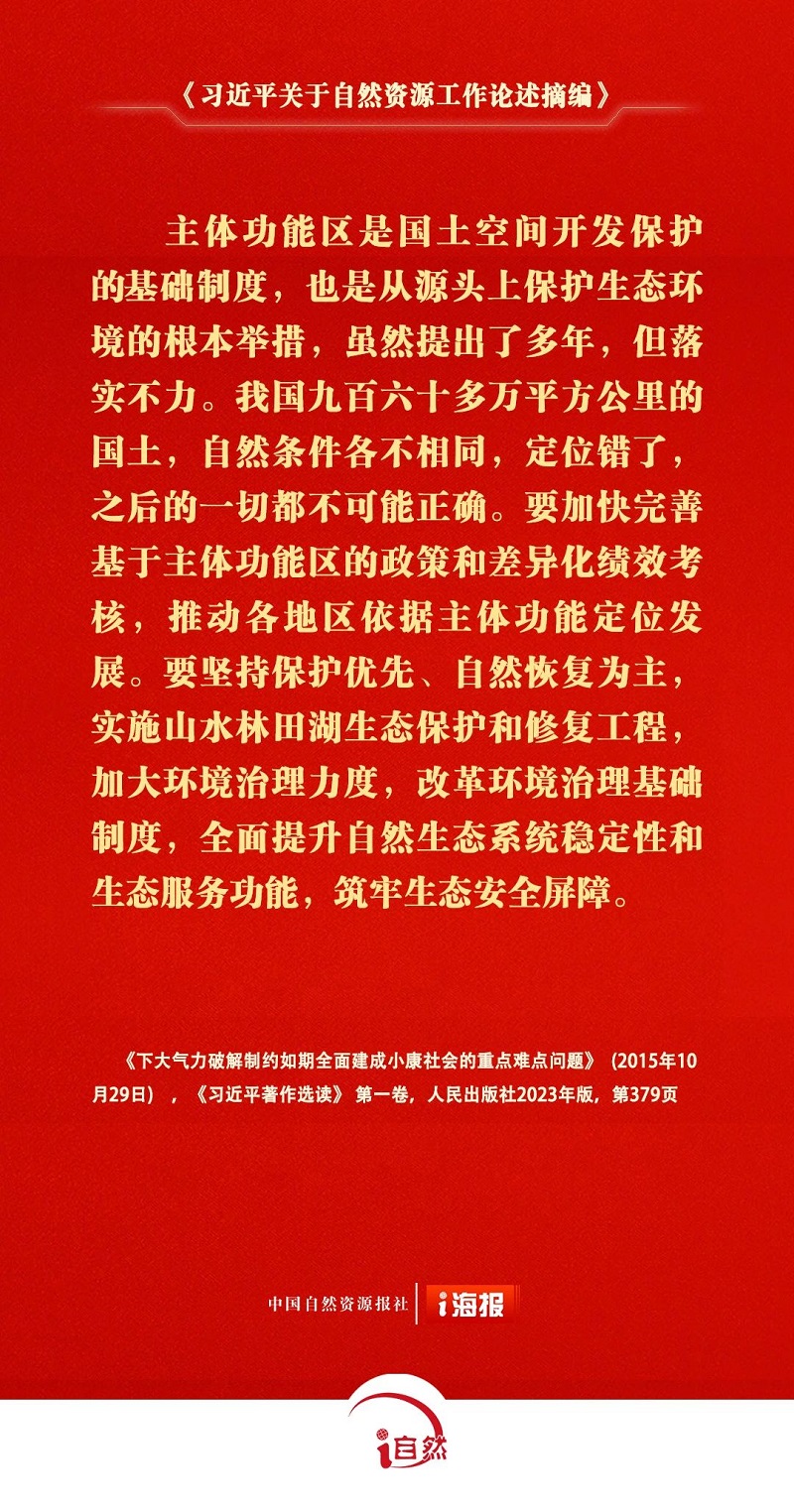 《习近平关于自然资源工作论述摘编》

主体功能区是国土空间开发保护的基础制度，也是从源头上保护生态环境的根本举措，虽然提出了多年，但落实不力。我国九百六十多万平方公里的国土，自然条件各不相同，定位错了，之后的一切都不可能正确。要加快完善基于主体功能区的政策和差异化绩效考核，推动各地区依据主体功能定位发展。要坚持保护优先、自然恢复为主，实施山水林田湖生态保护和修复工程，加大环境治理力度，改革环境治理基础制度，全面提升自然生态系统稳定性和生态服务功能，筑牢生态安全屏障。

《下大气力破解制约如期全面建成小康社会的重点难点问题》（2015年10月29日），《习近平著作选读》第一卷，人民出版社2023年版，第379页

中国自然资源报社 i海报

i自然